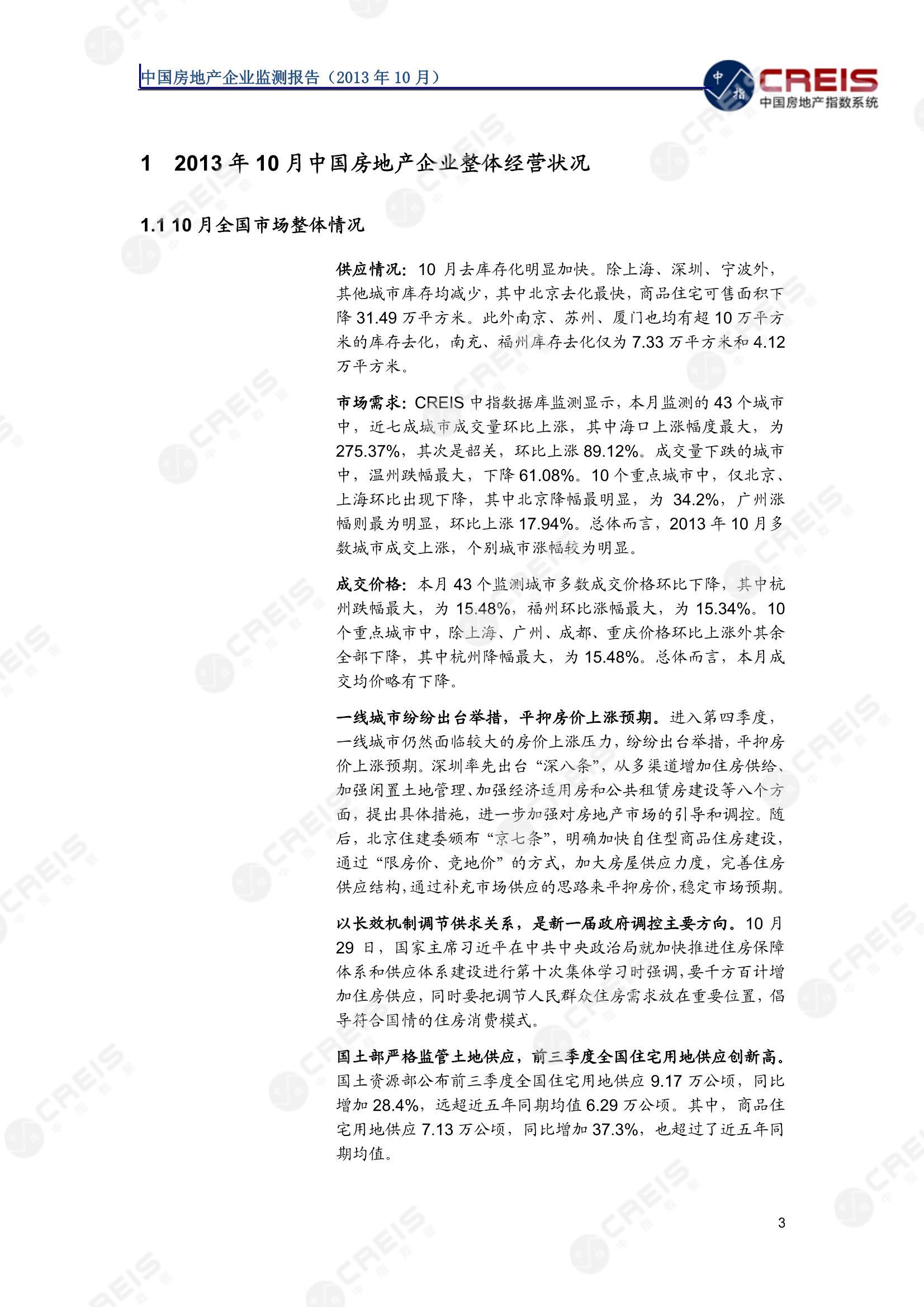 中国房地产企业监测报告（2013 年 10 月）

中指 CREIS 中国房地产指数系统

1 2013 年 10 月中国房地产企业整体经营状况

1.1 10 月全国市场整体情况

供应情况：10 月去库存化明显加快。除上海、深圳、宁波外，其他城市库存均减少，其中北京去化最快，商品住宅可售面积下降 31.49 万平方米。此外南京、苏州、厦门也均有超 10 万平方米的库存去化，南充、福州库存去化仅为 7.33 万平方米和 4.12 万平方米。

市场需求：CREIS 中指数据库监测显示，本月监测的 43 个城市中，近七成城市成交量环比上涨，其中海口上涨幅度最大，为 275.37%，其次是韶关，环比上涨 89.12%。成交量下跌的城市中，温州跌幅最大，下降 61.08%。10 个重点城市中，仅北京、上海环比出现下降，其中北京降幅最明显，为 34.2%，广州涨幅则最为明显，环比上涨 17.94%。总体而言，2013 年 10 月多数城市成交上涨，个别城市涨幅较为明显。

成交价格：本月 43 个监测城市多数成交价格环比下降，其中杭州跌幅最大，为 15.48%，福州环比涨幅最大，为 15.34%。10 个重点城市中，除上海、广州、成都、重庆价格环比上涨外其余全部下降，其中杭州降幅最大，为 15.48%。总体而言，本月成交均价略有下降。

一线城市纷纷出台举措，平抑房价上涨预期。进入第四季度，一线城市仍然面临较大的房价上涨压力，纷纷出台举措，平抑房价上涨预期。深圳率先出台“深八条”，从多渠道增加住房供给、加强闲置土地管理、加强经济适用房和公共租赁房建设等八个方面，提出具体措施，进一步加强对房地产市场的引导和调控。随后，北京住建委颁布“京七条”，明确加快自住型商品住房建设，通过“限房价、竞地价”的方式，加大房屋供应力度，完善住房供应结构，通过补充市场供应的思路来平抑房价，稳定市场预期。

以长效机制调节供求关系，是新一届政府调控主要方向。10 月 29 日，国家主席习近平在中共中央政治局就加快推进住房保障体系和供应体系建设进行第十次集体学习时强调，要千方百计增加住房供应，同时要把调节人民群众住房需求放在重要位置，倡导符合国情的住房消费模式。

国土部严格监管土地供应，前三季度全国住宅用地供应创新高。国土资源部公布前三季度全国住宅用地供应 9.17 万公顷，同比增加 28.4%，远超近五年同期均值 6.29 万公顷。其中，商品住宅用地供应 7.13 万公顷，同比增加 37.3%，也超过了近五年同期均值。

3